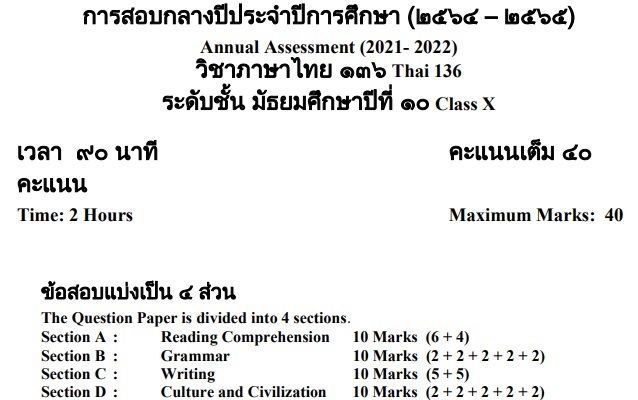 การสอบกลางปีประจำปีการศึกษา (๒๕๖๔ – ๒๕๖๕)

Annual Assessment (2021- 2022)

วิชาภาษาไทย ๑๓๖ Thai 136

ระดับชั้น มัธยมศึกษาปีที่ ๑๐ Class X

เวลา ๙๐ นาที คะแนนเต็ม ๔๐ คะแนน

Time: 2 Hours Maximum Marks: 40

ข้อสอบแบ่งเป็น ๔ ส่วน

The Question Paper is divided into 4 sections.

Section A : Reading Comprehension 10 Marks (6 + 4)
Section B : Grammar 10 Marks (2 + 2 + 2 + 2 + 2)
Section C : Writing 10 Marks (5 + 5)
Section D : Culture and Civilization 10 Marks (2 + 2 + 2 + 2 + 2)